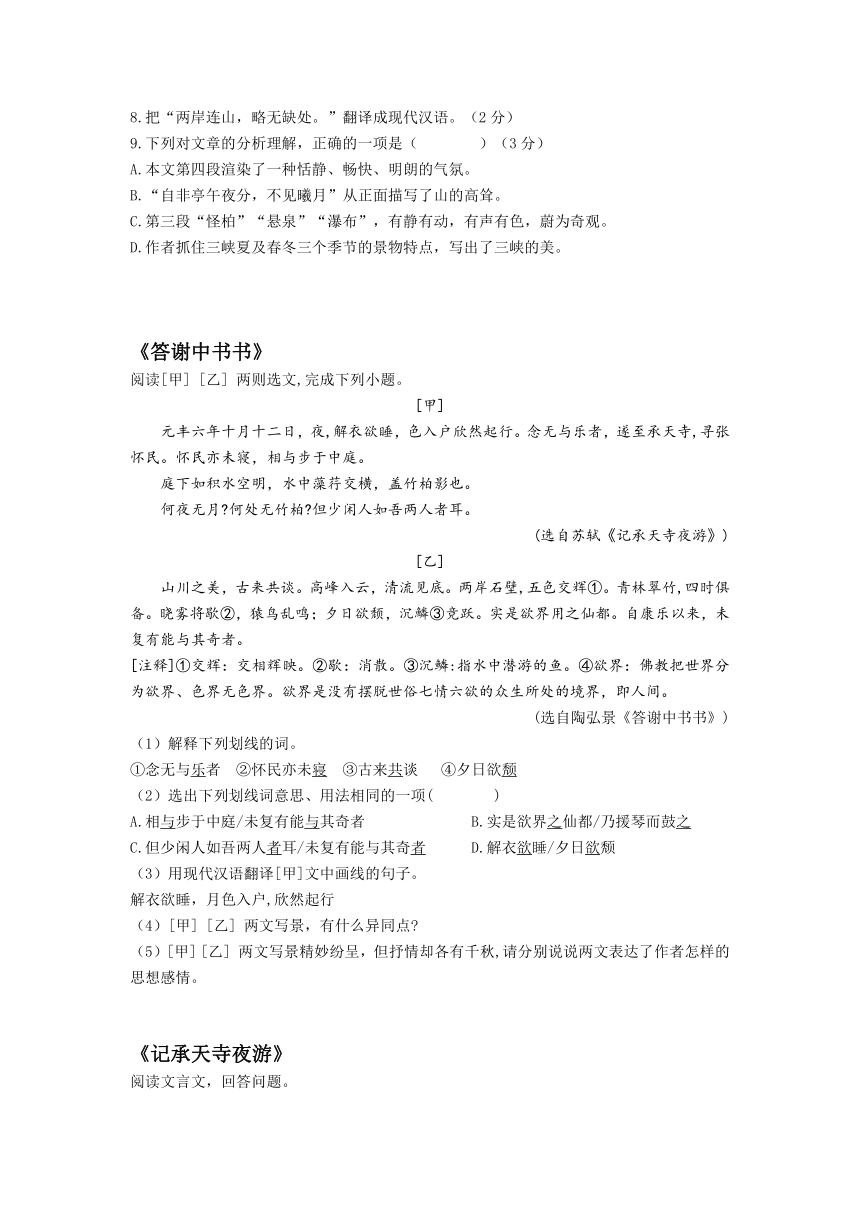 8.把“两岸连山，略无缺处。”翻译成现代汉语。（2 分）
9.下列对文章的分析理解，正确的一项是（　　　）（3 分）
A.本文第四段渲染了一种恬静、畅快、明朗的气氛。
B.“自非亭午夜分，不见曦月”从正面描写了山的高耸。
C.第三段“怪柏”“悬泉”“瀑布”，有静有动，有声有色，蔚为奇观。
D.作者抓住三峡夏及春冬三个季节的景物特点，写出了三峡的美。

《答谢中书书》
阅读[甲]［乙］两则选文,完成下列小题。

[甲]

元丰六年十月十二日，夜，解衣欲睡，色入户欣然起行。念无与乐者，遂至承天寺，寻张怀民。怀民亦未寝，相与步于中庭。

庭下如积水空明，水中藻荇交横，盖竹柏影也。

何夜无月?何处无竹柏?但少闲人如吾两人者耳。

（选自苏轼《记承天寺夜游》）

[乙]

山川之美，古来共谈。高峰入云，清流见底。两岸石壁，五色交辉①。青林翠竹,四时俱备。晓雾将歇②，猿鸟乱鸣；夕日欲颓，沉鳞③竞跃。实是欲界用之仙都。自康乐以来，未复有能与其奇者。

[注释]①交辉：交相辉映。②歇：消散。③沉鳞:指水中潜游的鱼。④欲界：佛教把世界分为欲界、色界无色界。欲界是没有摆脱世俗七情六欲的众生所处的境界，即人间。

（选自陶弘景《答谢中书书》）

（1）解释下列划线的词。
①念无与乐者　②怀民亦未寝　③古来共谈　④夕日欲颓
（2）选出下列划线词意思、用法相同的一项(　　　)
A.相与步于中庭/未复有能与其奇者　　B.实是欲界之仙都/乃援琴而鼓之
C.但少闲人如吾两人者耳/未复有能与其奇者　　D.解衣欲睡/夕日欲颓
（3）用现代汉语翻译[甲]文中画线的句子。
解衣欲睡，月色入户，欣然起行
（4）[甲]［乙］两文写景，有什么异同点?
（5）[甲]［乙］两文写景精妙纷呈，但抒情却各有千秋,请分别说说两文表达了作者怎样的思想感情。

《记承天寺夜游》
阅读文言文，回答问题。